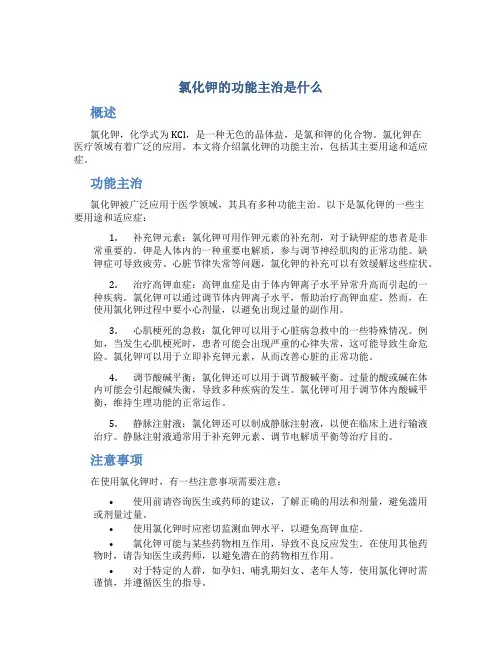 氯化钾的功能主治是什么

概述

氯化钾，化学式为KCl，是一种无色的晶体盐，是氯和钾的化合物。氯化钾在医疗领域有着广泛的应用。本文将介绍氯化钾的功能主治，包括其主要用途和适应症。

功能主治

氯化钾被广泛应用于医学领域，其具有多种功能主治。以下是氯化钾的一些主要用途和适应症：

1. 补充钾元素：氯化钾可用作钾元素的补充剂，对于缺钾症的患者是非常重要的。钾是人体内的一种重要电解质，参与调节神经肌肉的正常功能。缺钾症可导致疲劳、心脏节律失常等问题，氯化钾的补充可以有效缓解这些症状。

2. 治疗高钾血症：高钾血症是由于体内钾离子水平异常升高而引起的一种疾病。氯化钾可以通过调节体内钾离子水平，帮助治疗高钾血症。然而，在使用氯化钾过程中要小心剂量，以避免出现过量的副作用。

3. 心肌梗死的急救：氯化钾可以用于心脏病急救中的一些特殊情况。例如，当发生心肌梗死时，患者可能会出现严重的心律失常，这可能导致生命危险。氯化钾可以用于立即补充钾元素，从而改善心脏的正常功能。

4. 调节酸碱平衡：氯化钾还可以用于调节酸碱平衡。过量的酸或碱在体内可能会引起酸碱失衡，导致多种疾病的发生。氯化钾可用于调节体内酸碱平衡，维持生理功能的正常运作。

5. 静脉注射液：氯化钾还可以制成静脉注射液，以便在临床上进行输液治疗。静脉注射液通常用于补充钾元素、调节电解质平衡等治疗目的。

注意事项

在使用氯化钾时，有一些注意事项需要注意：

• 使用前请咨询医生或药师的建议，了解正确的用法和剂量，避免滥用或剂量过量。

• 使用氯化钾时应密切监测血钾水平，以避免高钾血症。

• 氯化钾可能与某些药物相互作用，导致不良反应发生。在使用其他药物时，请告知医生或药师，以避免潜在的药物相互作用。

• 对于特定的人群，如孕妇、哺乳期妇女、老年人等，使用氯化钾时需谨慎，并遵循医生的指导。